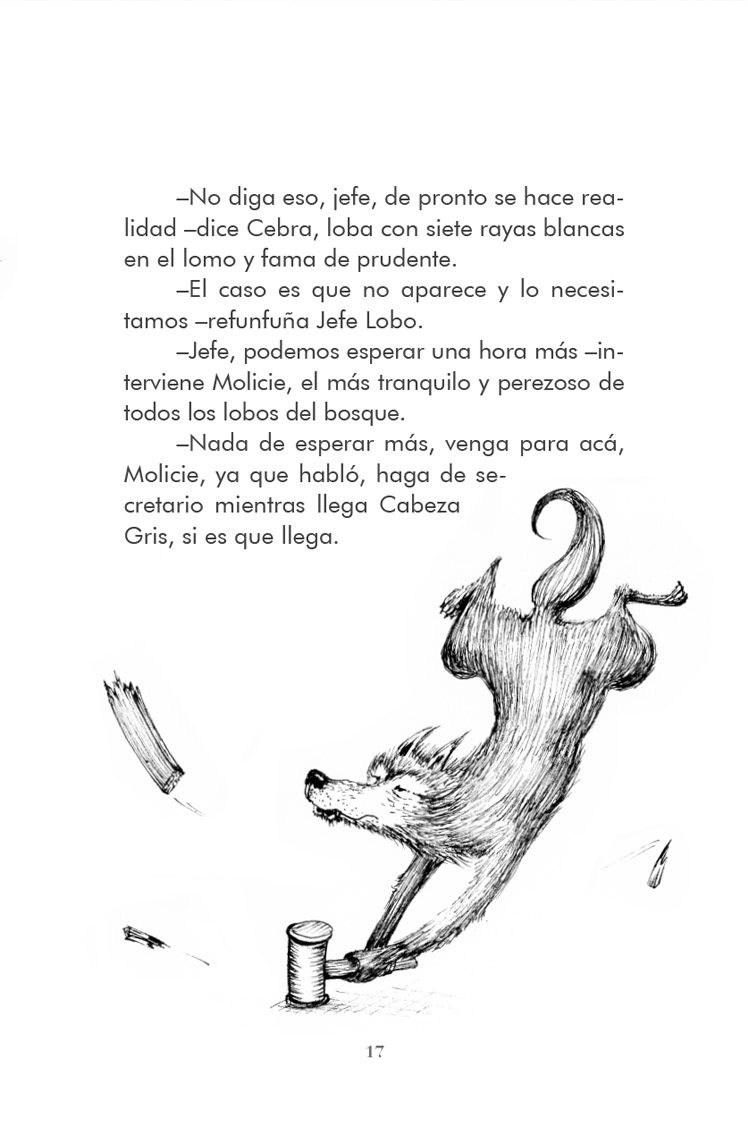 –No diga eso, jefe, de pronto se hace realidad –dice Cebra, loba con siete rayas blancas en el lomo y fama de prudente.

–El caso es que no aparece y lo necesitamos –refunfuña Jefe Lobo.

–Jefe, podemos esperar una hora más –interviene Molicie, el más tranquilo y perezoso de todos los lobos del bosque.

–Nada de esperar más, venga para acá, Molicie, ya que habló, haga de secretario mientras llega Cabeza Gris, si es que llega.

17